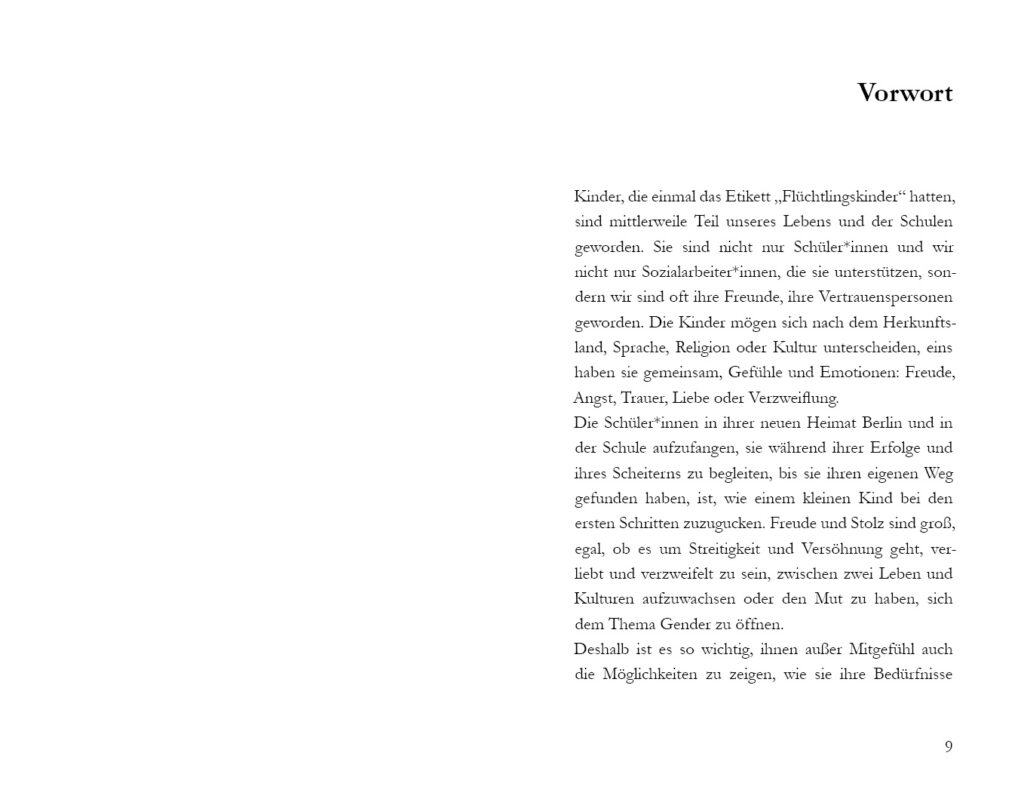 Vorwort

Kinder, die einmal das Etikett „Flüchtlingskinder“ hatten, sind mittlerweile Teil unseres Lebens und der Schulen geworden. Sie sind nicht nur Schüler*innen und wir nicht nur Sozialarbeiter*innen, die sie unterstützen, sondern wir sind oft ihre Freunde, ihre Vertrauenspersonen geworden. Die Kinder mögen sich nach dem Herkunftsland, Sprache, Religion oder Kultur unterscheiden, eins haben sie gemeinsam, Gefühle und Emotionen: Freude, Angst, Trauer, Liebe oder Verzweiflung.
Die Schüler*innen in ihrer neuen Heimat Berlin und in der Schule aufzufangen, sie während ihrer Erfolge und ihres Scheiterns zu begleiten, bis sie ihren eigenen Weg gefunden haben, ist, wie einem kleinen Kind bei den ersten Schritten zuzugucken. Freude und Stolz sind groß, egal, ob es um Streitigkeit und Versöhnung geht, verliebt und verzweifelt zu sein, zwischen zwei Leben und Kulturen aufzuwachsen oder den Mut zu haben, sich dem Thema Gender zu öffnen.
Deshalb ist es so wichtig, ihnen außer Mitgefühl auch die Möglichkeiten zu zeigen, wie sie ihre Bedürfnisse

9